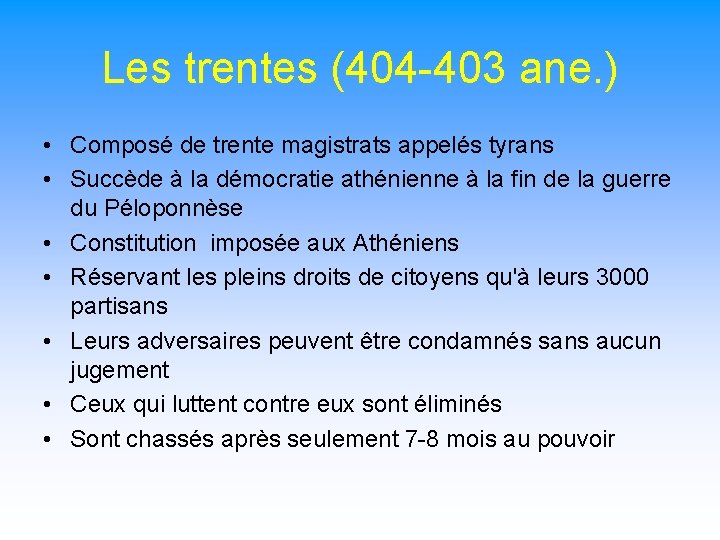 Les trentes (404-403 ane.)

• Composé de trente magistrats appelés tyrans
• Succède à la démocratie athénienne à la fin de la guerre du Péloponnèse
• Constitution imposée aux Athéniens
• Réservant les pleins droits de citoyens qu'à leurs 3000 partisans
• Leurs adversaires peuvent être condamnés sans aucun jugement
• Ceux qui luttent contre eux sont éliminés
• Sont chassés après seulement 7-8 mois au pouvoir